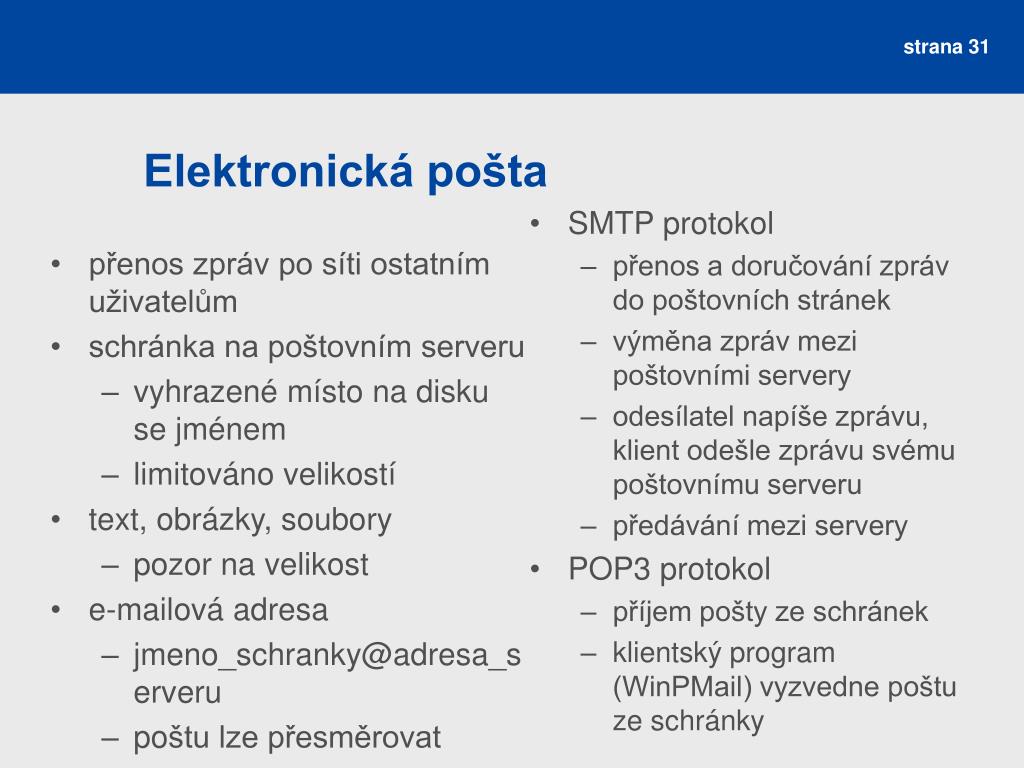 strana 31

Elektronická pošta

• přenos zpráv po síti ostatním uživatelům
• schránka na poštovním serveru
– vyhrazené místo na disku se jménem
– limitováno velikostí
• text, obrázky, soubory
– pozor na velikost
• e-mailová adresa
– jmeno_schranky@adresa_serveru
– poštu lze přesměrovat

• SMTP protokol
– přenos a doručování zpráv do poštovních stránek
– výměna zpráv mezi poštovními servery
– odesílatel napíše zprávu, klient odešle zprávu svému poštovnímu serveru
– předávání mezi servery
• POP3 protokol
– příjem pošty ze schránek
– klientský program (WinPMail) vyzvedne poštu ze schránky